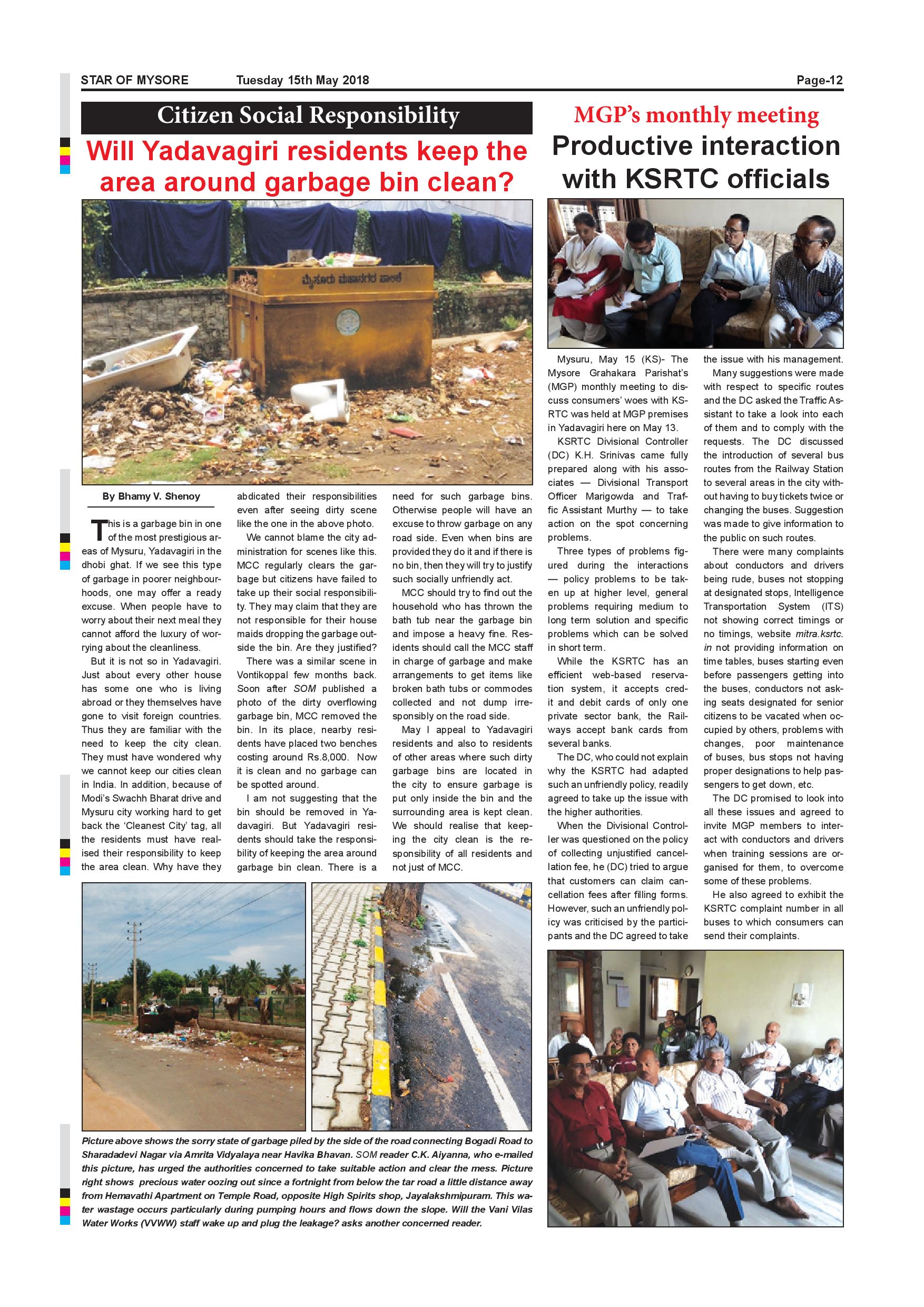 STAR OF MYSORE Tuesday 15th May 2018 Page-12

Citizen Social Responsibility

Will Yadavagiri residents keep the area around garbage bin clean?

ಮೈಸೂರು ಮಹಾನಗರ ಪಾಲಿಕೆ

By Bhamy V. Shenoy

This is a garbage bin in one of the most prestigious areas of Mysuru, Yadavagiri in the dhobi ghat. If we see this type of garbage in poorer neighbourhoods, one may offer a ready excuse. When people have to worry about their next meal they cannot afford the luxury of worrying about the cleanliness.

But it is not so in Yadavagiri. Just about every other house has some one who is living abroad or they themselves have gone to visit foreign countries. Thus they are familiar with the need to keep the city clean. They must have wondered why we cannot keep our cities clean in India. In addition, because of Modi's Swachh Bharat drive and Mysuru city working hard to get back the 'Cleanest City' tag, all the residents must have realised their responsibility to keep the area clean. Why have they abdicated their responsibilities even after seeing dirty scene like the one in the above photo.

We cannot blame the city administration for scenes like this. MCC regularly clears the garbage but citizens have failed to take up their social responsibility. They may claim that they are not responsible for their house maids dropping the garbage outside the bin. Are they justified?

There was a similar scene in Vontikoppal few months back. Soon after SOM published a photo of the dirty overflowing garbage bin, MCC removed the bin. In its place, nearby residents have placed two benches costing around Rs.8,000. Now it is clean and no garbage can be spotted around.

I am not suggesting that the bin should be removed in Yadavagiri. But Yadavagiri residents should take the responsibility of keeping the area around garbage bin clean. There is a need for such garbage bins. Otherwise people will have an excuse to throw garbage on any road side. Even when bins are provided they do it and if there is no bin, then they will try to justify such socially unfriendly act.

MCC should try to find out the household who has thrown the bath tub near the garbage bin and impose a heavy fine. Residents should call the MCC staff in charge of garbage and make arrangements to get items like broken bath tubs or commodes collected and not dump irresponsibly on the road side.

May I appeal to Yadavagiri residents and also to residents of other areas where such dirty garbage bins are located in the city to ensure garbage is put only inside the bin and the surrounding area is kept clean. We should realise that keeping the city clean is the responsibility of all residents and not just of MCC.

Picture above shows the sorry state of garbage piled by the side of the road connecting Bogadi Road to Sharadadevi Nagar via Amrita Vidyalaya near Havika Bhavan. SOM reader C.K. Aiyanna, who e-mailed this picture, has urged the authorities concerned to take suitable action and clear the mess. Picture right shows precious water oozing out since a fortnight from below the tar road a little distance away from Hemavathi Apartment on Temple Road, opposite High Spirits shop, Jayalakshmipuram. This water wastage occurs particularly during pumping hours and flows down the slope. Will the Vani Vilas Water Works (VVWW) staff wake up and plug the leakage? asks another concerned reader.

MGP's monthly meeting

Productive interaction with KSRTC officials

Mysuru, May 15 (KS)- The Mysore Grahakara Parishat's (MGP) monthly meeting to discuss consumers' woes with KSRTC was held at MGP premises in Yadavagiri here on May 13.

KSRTC Divisional Controller (DC) K.H. Srinivas came fully prepared along with his associates — Divisional Transport Officer Marigowda and Traffic Assistant Murthy — to take action on the spot concerning problems.

Three types of problems figured during the interactions — policy problems to be taken up at higher level, general problems requiring medium to long term solution and specific problems which can be solved in short term.

While the KSRTC has an efficient web-based reservation system, it accepts credit and debit cards of only one private sector bank, the Railways accept bank cards from several banks.

The DC, who could not explain why the KSRTC had adapted such an unfriendly policy, readily agreed to take up the issue with the higher authorities.

When the Divisional Controller was questioned on the policy of collecting unjustified cancellation fee, he (DC) tried to argue that customers can claim cancellation fees after filling forms. However, such an unfriendly policy was criticised by the participants and the DC agreed to take the issue with his management.

Many suggestions were made with respect to specific routes and the DC asked the Traffic Assistant to take a look into each of them and to comply with the requests. The DC discussed the introduction of several bus routes from the Railway Station to several areas in the city without having to buy tickets twice or changing the buses. Suggestion was made to give information to the public on such routes.

There were many complaints about conductors and drivers being rude, buses not stopping at designated stops, Intelligence Transportation System (ITS) not showing correct timings or no timings, website mitra.ksrtc.in not providing information on time tables, buses starting even before passengers getting into the buses, conductors not asking seats designated for senior citizens to be vacated when occupied by others, problems with changes, poor maintenance of buses, bus stops not having proper designations to help passengers to get down, etc.

The DC promised to look into all these issues and agreed to invite MGP members to interact with conductors and drivers when training sessions are organised for them, to overcome some of these problems.

He also agreed to exhibit the KSRTC complaint number in all buses to which consumers can send their complaints.